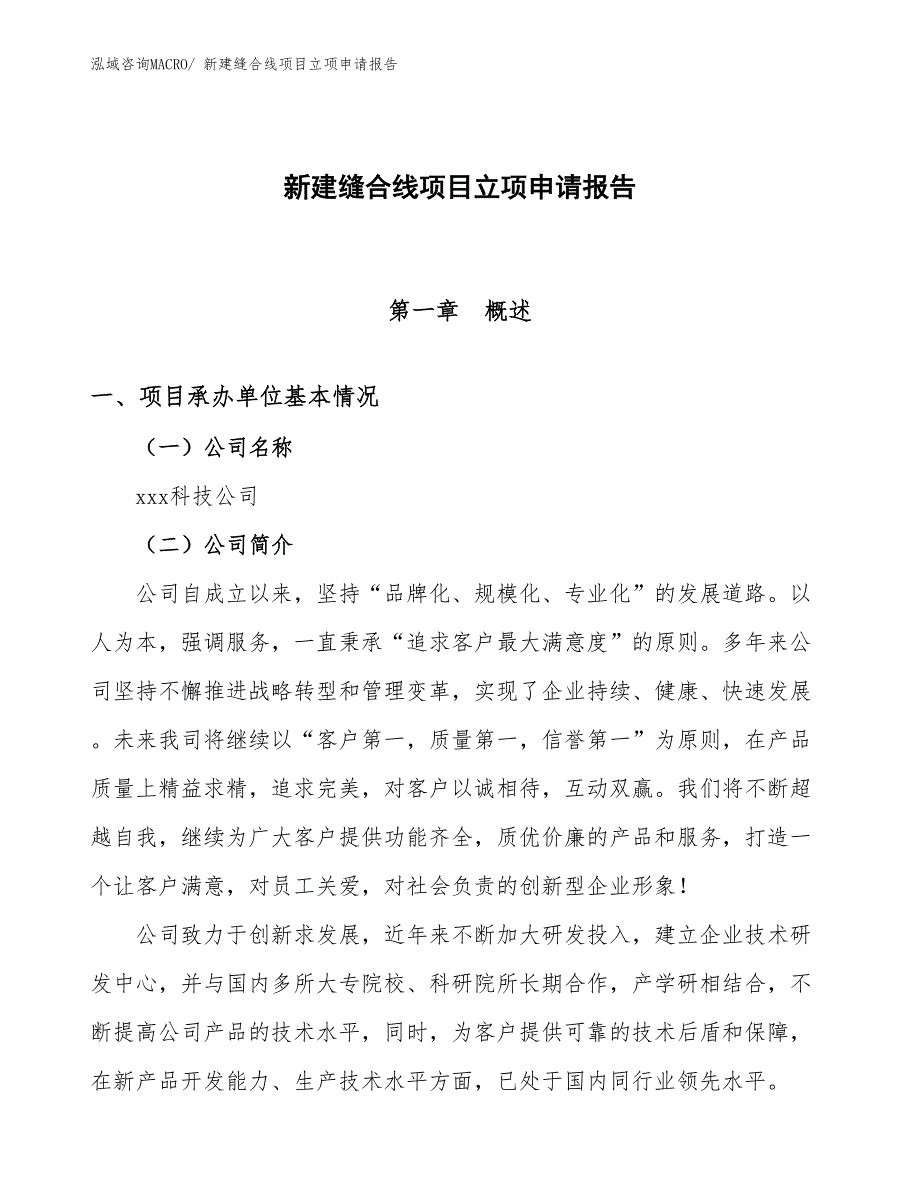 泓域咨询MACRO/ 新建缝合线项目立项申请报告

新建缝合线项目立项申请报告

第一章　概述

一、项目承办单位基本情况

（一）公司名称

xxx科技公司

（二）公司简介

公司自成立以来，坚持“品牌化、规模化、专业化”的发展道路。以人为本，强调服务，一直秉承“追求客户最大满意度”的原则。多年来公司坚持不懈推进战略转型和管理变革，实现了企业持续、健康、快速发展。未来我司将继续以“客户第一，质量第一，信誉第一”为原则，在产品质量上精益求精，追求完美，对客户以诚相待，互动双赢。我们将不断超越自我，继续为广大客户提供功能齐全，质优价廉的产品和服务，打造一个让客户满意，对员工关爱，对社会负责的创新型企业形象！

公司致力于创新求发展，近年来不断加大研发投入，建立企业技术研发中心，并与国内多所大专院校、科研院所长期合作，产学研相结合，不断提高公司产品的技术水平，同时，为客户提供可靠的技术后盾和保障，在新产品开发能力、生产技术水平方面，已处于国内同行业领先水平。